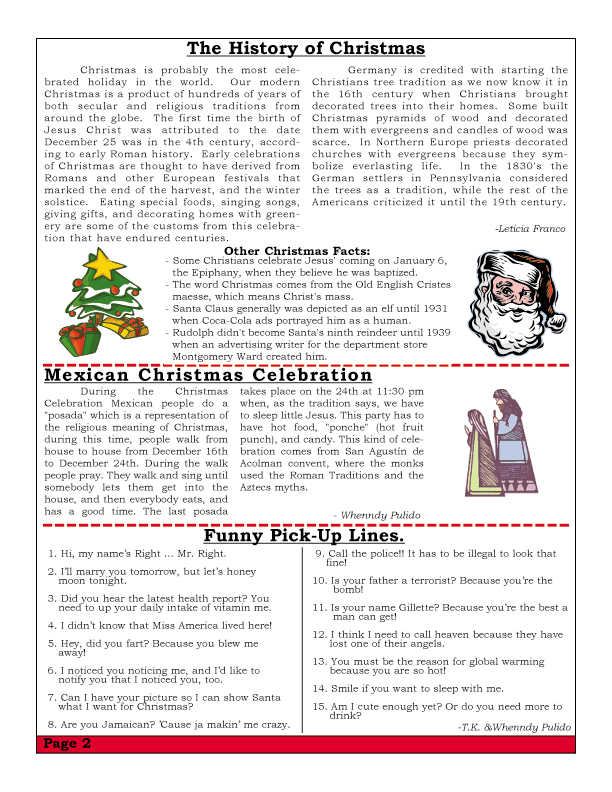 The History of Christmas

Christmas is probably the most celebrated holiday in the world. Our modern Christmas is a product of hundreds of years of both secular and religious traditions from around the globe. The first time the birth of Jesus Christ was attributed to the date December 25 was in the 4th century, according to early Roman history. Early celebrations of Christmas are thought to have derived from Romans and other European festivals that marked the end of the harvest, and the winter solstice. Eating special foods, singing songs, giving gifts, and decorating homes with greenery are some of the customs from this celebration that have endured centuries.

Germany is credited with starting the Christians tree tradition as we now know it in the 16th century when Christians brought decorated trees into their homes. Some built Christmas pyramids of wood and decorated them with evergreens and candles of wood was scarce. In Northern Europe priests decorated churches with evergreens because they symbolize everlasting life. In the 1830's the German settlers in Pennsylvania considered the trees as a tradition, while the rest of the Americans criticized it until the 19th century.

-Leticia Franco

Other Christmas Facts:
- Some Christians celebrate Jesus' coming on January 6, the Epiphany, when they believe he was baptized.
- The word Christmas comes from the Old English Cristes maesse, which means Christ's mass.
- Santa Claus generally was depicted as an elf until 1931 when Coca-Cola ads portrayed him as a human.
- Rudolph didn't become Santa's ninth reindeer until 1939 when an advertising writer for the department store Montgomery Ward created him.

Mexican Christmas Celebration

During the Christmas Celebration Mexican people do a "posada" which is a representation of the religious meaning of Christmas, during this time, people walk from house to house from December 16th to December 24th. During the walk people pray. They walk and sing until somebody lets them get into the house, and then everybody eats, and has a good time. The last posada takes place on the 24th at 11:30 pm when, as the tradition says, we have to sleep little Jesus. This party has to have hot food, "ponche" (hot fruit punch), and candy. This kind of celebration comes from San Agustín de Acolman convent, where the monks used the Roman Traditions and the Aztecs myths.

- Whenndy Pulido

Funny Pick-Up Lines.

1. Hi, my name's Right ... Mr. Right.
2. I'll marry you tomorrow, but let's honey moon tonight.
3. Did you hear the latest health report? You need to up your daily intake of vitamin me.
4. I didn't know that Miss America lived here!
5. Hey, did you fart? Because you blew me away!
6. I noticed you noticing me, and I'd like to notify you that I noticed you, too.
7. Can I have your picture so I can show Santa what I want for Christmas?
8. Are you Jamaican? 'Cause ja makin' me crazy.
9. Call the police!! It has to be illegal to look that fine!
10. Is your father a terrorist? Because you're the bomb!
11. Is your name Gillette? Because you're the best a man can get!
12. I think I need to call heaven because they have lost one of their angels.
13. You must be the reason for global warming because you are so hot!
14. Smile if you want to sleep with me.
15. Am I cute enough yet? Or do you need more to drink?

-T.K. &Whenndy Pulido

Page 2